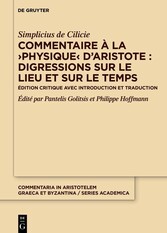 DE GRUYTER

Simplicius de Cilicie

COMMENTAIRE À LA ›PHYSIQUE‹ D'ARISTOTE : DIGRESSIONS SUR LE LIEU ET SUR LE TEMPS

ÉDITION CRITIQUE AVEC INTRODUCTION ET TRADUCTION

Édité par Pantelis Golitsis et Philippe Hoffmann

COMMENTARIA IN ARISTOTELEM GRAECA ET BYZANTINA / SERIES ACADEMICA

DE G